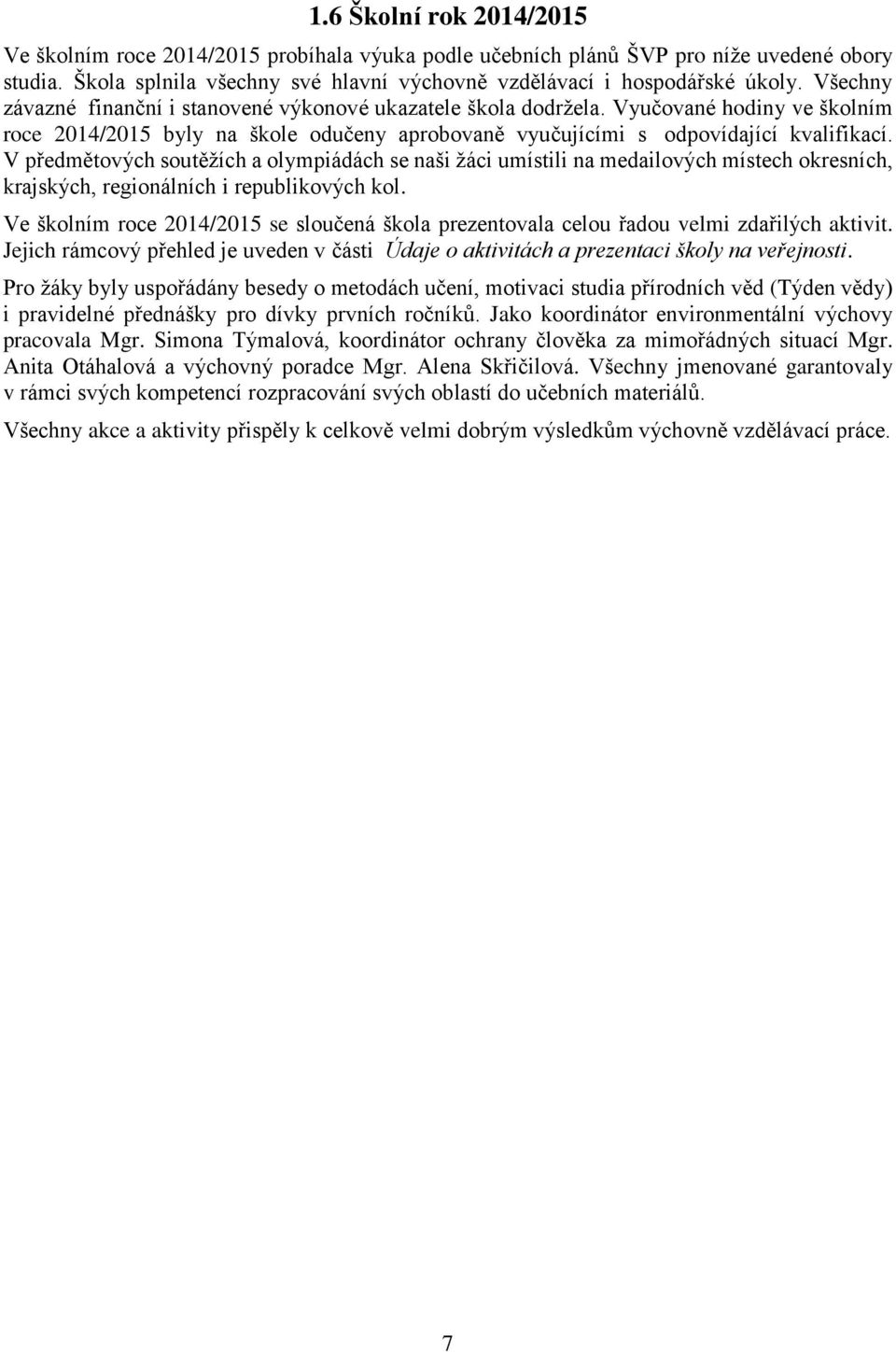 1.6 Školní rok 2014/2015

Ve školním roce 2014/2015 probíhala výuka podle učebních plánů ŠVP pro níže uvedené obory studia. Škola splnila všechny své hlavní výchovně vzdělávací i hospodářské úkoly. Všechny závazné finanční i stanovené výkonové ukazatele škola dodržela. Vyučované hodiny ve školním roce 2014/2015 byly na škole odučeny aprobovaně vyučujícími s odpovídající kvalifikací. V předmětových soutěžích a olympiádách se naši žáci umístili na medailových místech okresních, krajských, regionálních i republikových kol.

Ve školním roce 2014/2015 se sloučená škola prezentovala celou řadou velmi zdařilých aktivit. Jejich rámcový přehled je uveden v části Údaje o aktivitách a prezentaci školy na veřejnosti.

Pro žáky byly uspořádány besedy o metodách učení, motivaci studia přírodních věd (Týden vědy) i pravidelné přednášky pro dívky prvních ročníků. Jako koordinátor environmentální výchovy pracovala Mgr. Simona Týmalová, koordinátor ochrany člověka za mimořádných situací Mgr. Anita Otáhalová a výchovný poradce Mgr. Alena Skřičilová. Všechny jmenované garantovaly v rámci svých kompetencí rozpracování svých oblastí do učebních materiálů.

Všechny akce a aktivity přispěly k celkově velmi dobrým výsledkům výchovně vzdělávací práce.

7